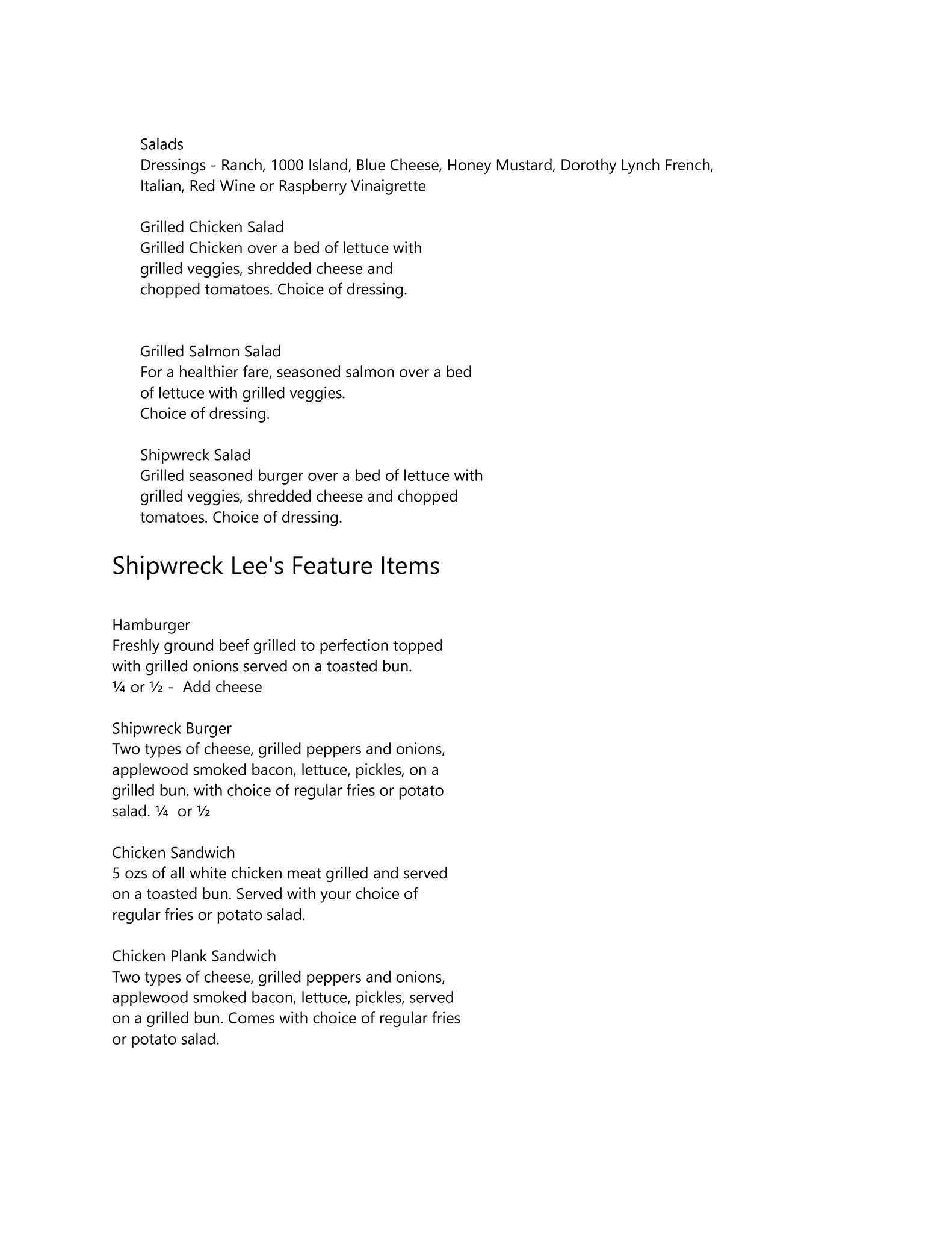 Salads
Dressings - Ranch, 1000 Island, Blue Cheese, Honey Mustard, Dorothy Lynch French, Italian, Red Wine or Raspberry Vinaigrette

Grilled Chicken Salad
Grilled Chicken over a bed of lettuce with grilled veggies, shredded cheese and chopped tomatoes. Choice of dressing.

Grilled Salmon Salad
For a healthier fare, seasoned salmon over a bed of lettuce with grilled veggies.
Choice of dressing.

Shipwreck Salad
Grilled seasoned burger over a bed of lettuce with grilled veggies, shredded cheese and chopped tomatoes. Choice of dressing.

Shipwreck Lee's Feature Items

Hamburger
Freshly ground beef grilled to perfection topped with grilled onions served on a toasted bun.
¼ or ½ - Add cheese

Shipwreck Burger
Two types of cheese, grilled peppers and onions, applewood smoked bacon, lettuce, pickles, on a grilled bun. with choice of regular fries or potato salad. ¼ or ½

Chicken Sandwich
5 ozs of all white chicken meat grilled and served on a toasted bun. Served with your choice of regular fries or potato salad.

Chicken Plank Sandwich
Two types of cheese, grilled peppers and onions, applewood smoked bacon, lettuce, pickles, served on a grilled bun. Comes with choice of regular fries or potato salad.